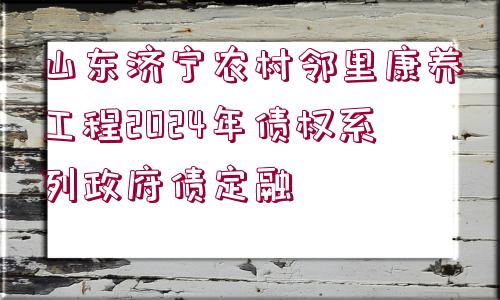 山东济宁农村邻里康养工程2024年债权系列政府债定融